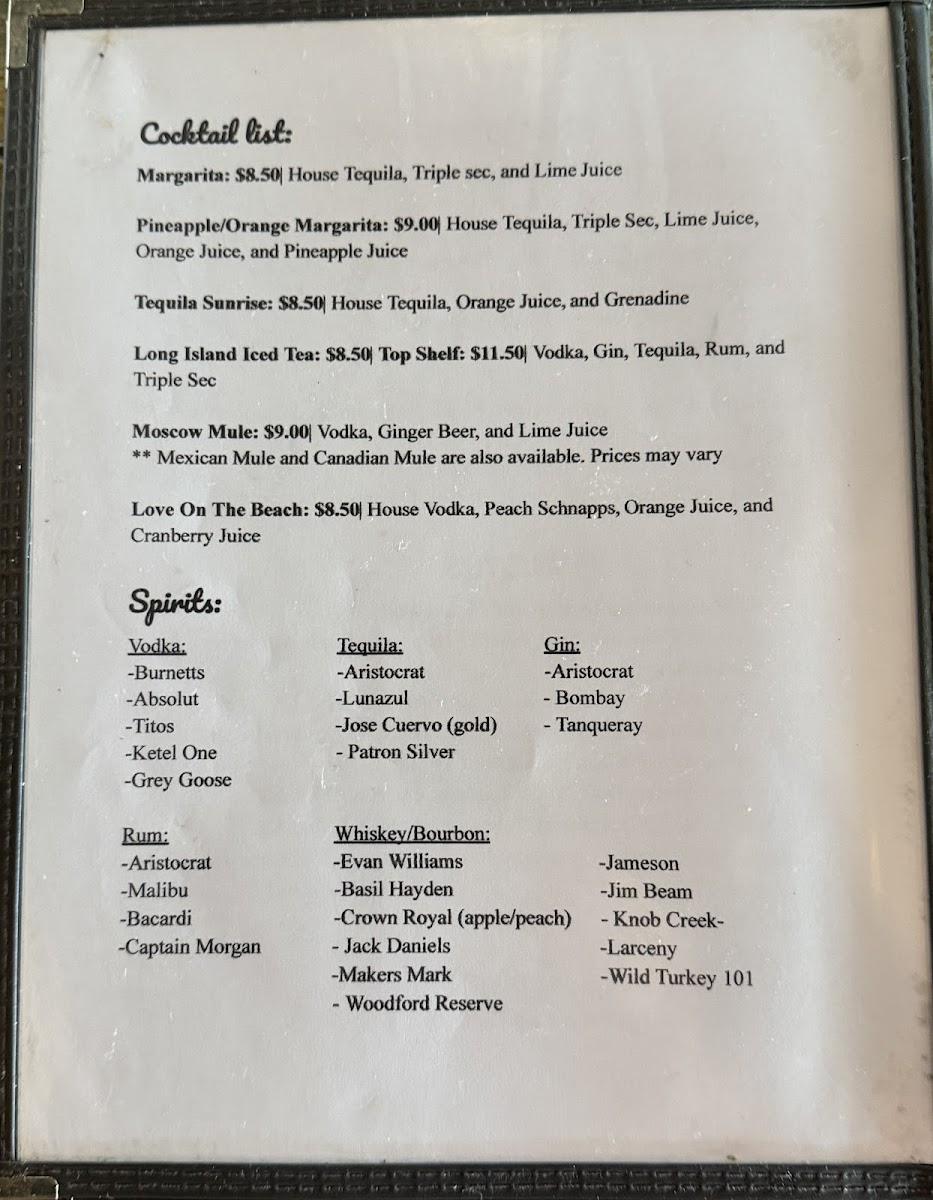 Cocktail list:

Margarita: $8.50| House Tequila, Triple sec, and Lime Juice

Pineapple/Orange Margarita: $9.00| House Tequila, Triple Sec, Lime Juice, Orange Juice, and Pineapple Juice

Tequila Sunrise: $8.50| House Tequila, Orange Juice, and Grenadine

Long Island Iced Tea: $8.50| Top Shelf: $11.50| Vodka, Gin, Tequila, Rum, and Triple Sec

Moscow Mule: $9.00| Vodka, Ginger Beer, and Lime Juice
** Mexican Mule and Canadian Mule are also available. Prices may vary

Love On The Beach: $8.50| House Vodka, Peach Schnapps, Orange Juice, and Cranberry Juice

Spirits:

Vodka:
-Burnetts
-Absolut
-Titos
-Ketel One
-Grey Goose

Tequila:
-Aristocrat
-Lunazul
-Jose Cuervo (gold)
- Patron Silver

Gin:
-Aristocrat
- Bombay
- Tanqueray

Rum:
-Aristocrat
-Malibu
-Bacardi
-Captain Morgan

Whiskey/Bourbon:
-Evan Williams
-Basil Hayden
-Crown Royal (apple/peach)
- Jack Daniels
-Makers Mark
- Woodford Reserve

-Jameson
-Jim Beam
- Knob Creek-
-Larceny
-Wild Turkey 101